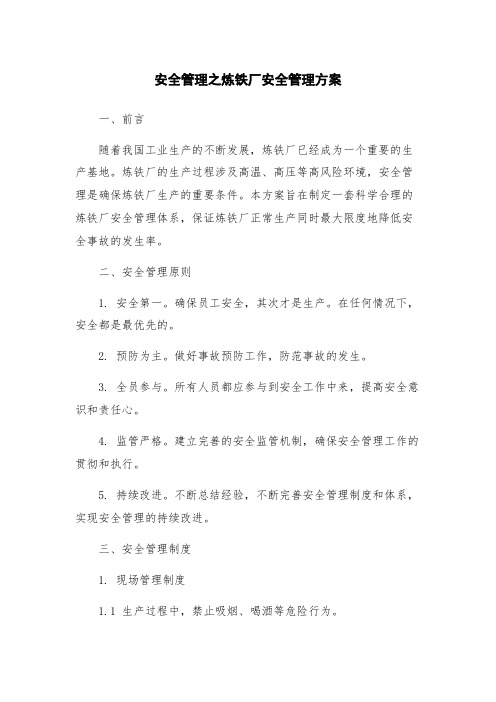 安全管理之炼铁厂安全管理方案

一、前言

随着我国工业生产的不断发展，炼铁厂已经成为一个重要的生产基地。炼铁厂的生产过程涉及高温、高压等高风险环境，安全管理是确保炼铁厂生产的重要条件。本方案旨在制定一套科学合理的炼铁厂安全管理体系，保证炼铁厂正常生产同时最大限度地降低安全事故的发生率。

二、安全管理原则

1. 安全第一。确保员工安全，其次才是生产。在任何情况下，安全都是最优先的。

2. 预防为主。做好事故预防工作，防范事故的发生。

3. 全员参与。所有人员都应参与到安全工作中来，提高安全意识和责任心。

4. 监管严格。建立完善的安全监管机制，确保安全管理工作的贯彻和执行。

5. 持续改进。不断总结经验，不断完善安全管理制度和体系，实现安全管理的持续改进。

三、安全管理制度

1. 现场管理制度

1.1 生产过程中，禁止吸烟、喝酒等危险行为。